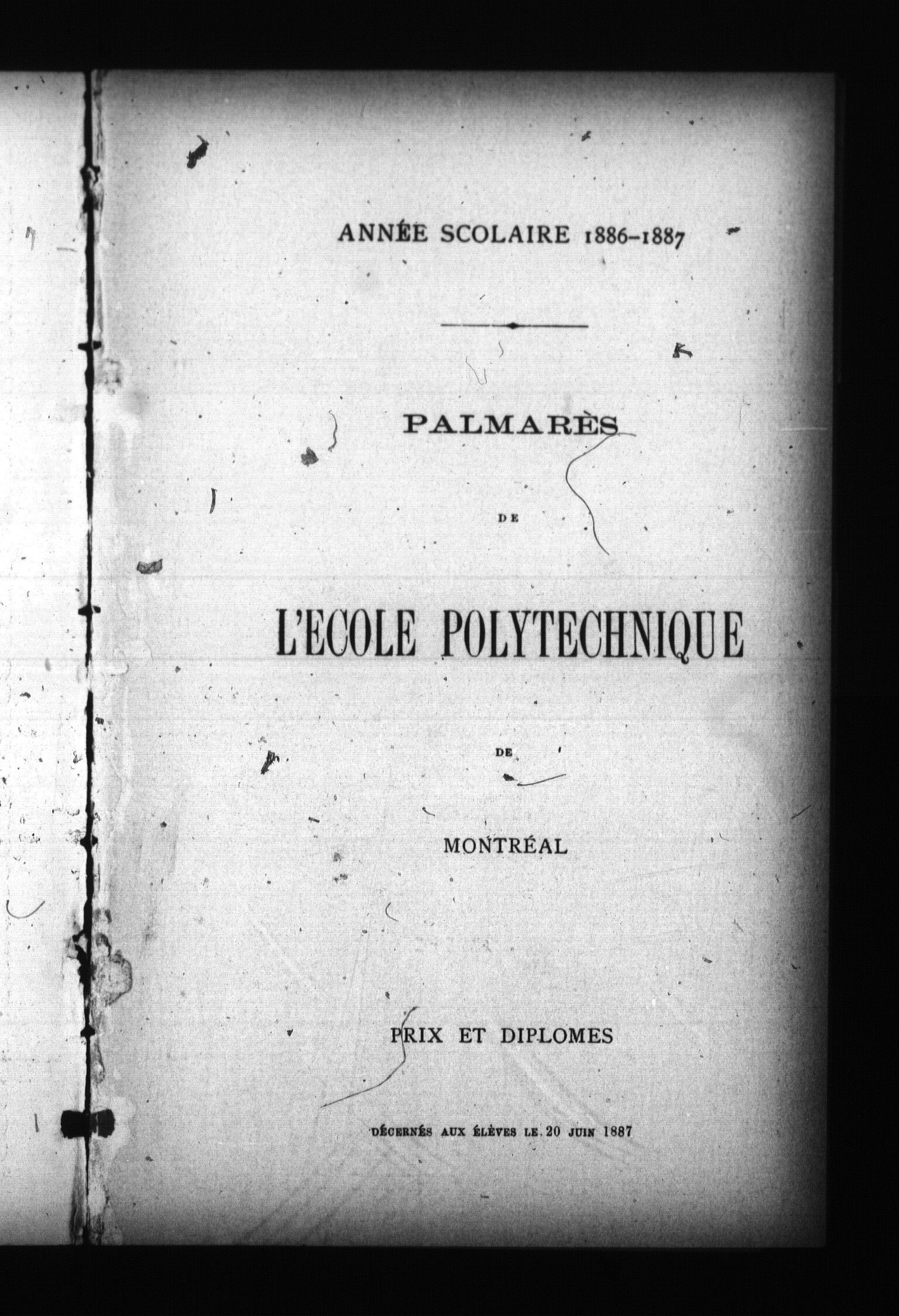 ANNÉE SCOLAIRE 1886-1887

PALMARÈS

DE

L'ECOLE POLYTECHNIQUE

DE

MONTRÉAL

PRIX ET DIPLOMES

DÉCERNÉS AUX ÉLÈVES LE 20 JUIN 1887